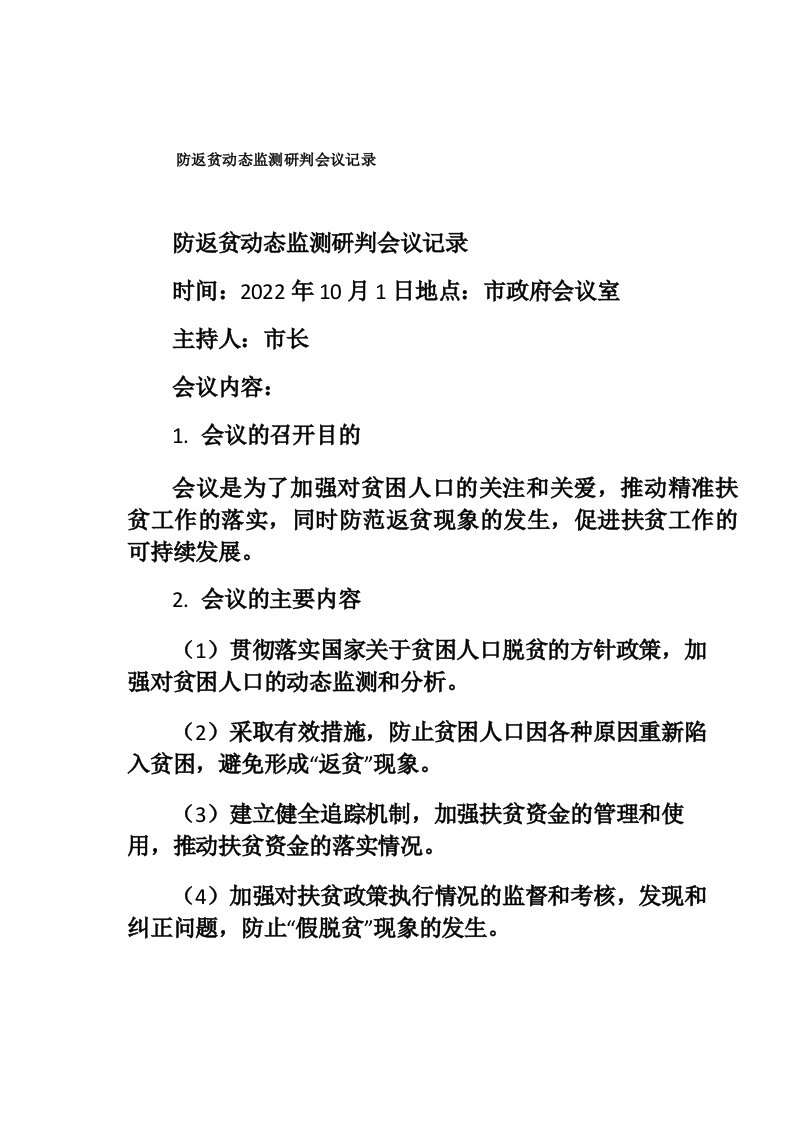 防返贫动态监测研判会议记录

防返贫动态监测研判会议记录

时间：2022 年 10 月 1 日地点：市政府会议室

主持人：市长

会议内容：

1. 会议的召开目的

会议是为了加强对贫困人口的关注和关爱，推动精准扶贫工作的落实，同时防范返贫现象的发生，促进扶贫工作的可持续发展。

2. 会议的主要内容

（1）贯彻落实国家关于贫困人口脱贫的方针政策，加强对贫困人口的动态监测和分析。

（2）采取有效措施，防止贫困人口因各种原因重新陷入贫困，避免形成“返贫”现象。

（3）建立健全追踪机制，加强扶贫资金的管理和使用，推动扶贫资金的落实情况。

（4）加强对扶贫政策执行情况的监督和考核，发现和纠正问题，防止“假脱贫”现象的发生。